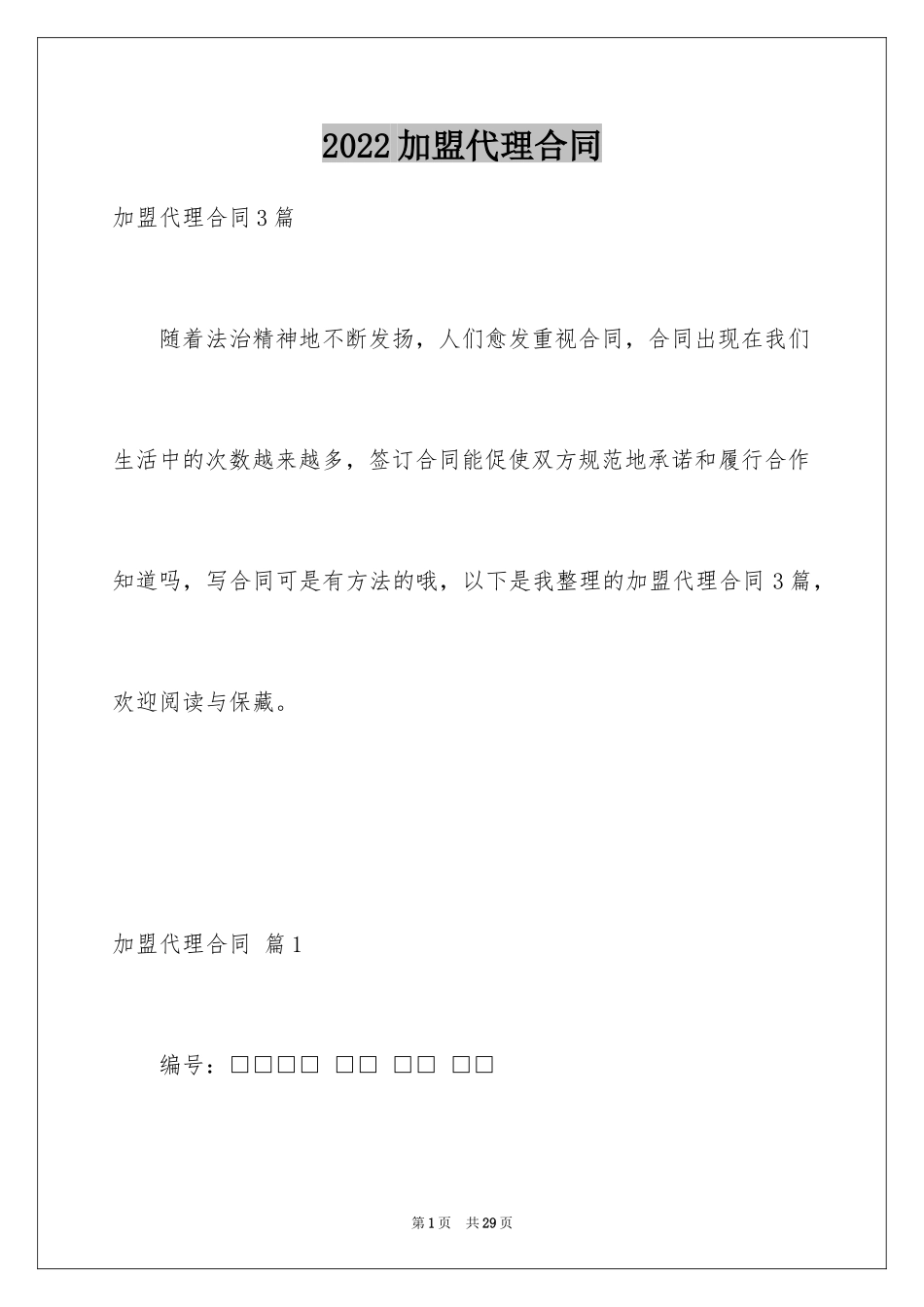 2022加盟代理合同

加盟代理合同3篇

随着法治精神地不断发扬，人们愈发重视合同，合同出现在我们生活中的次数越来越多，签订合同能促使双方规范地承诺和履行合作知道吗，写合同可是有方法的哦，以下是我整理的加盟代理合同3篇，欢迎阅读与保藏。

加盟代理合同 篇1

编号：□□□□ □□ □□ □□

第1页 共29页